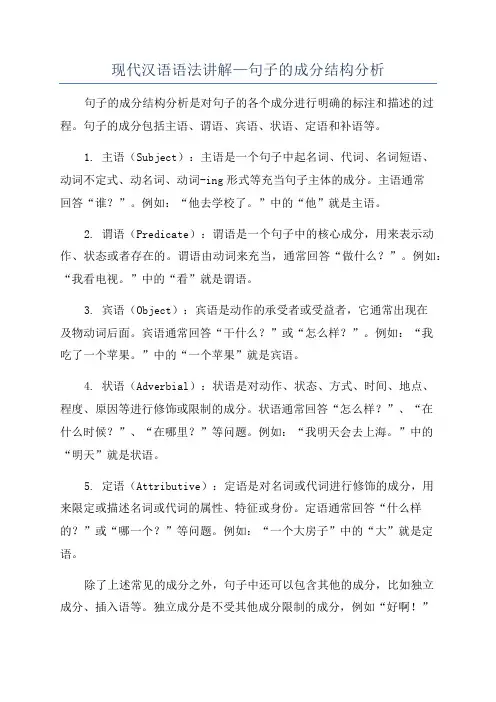 现代汉语语法讲解—句子的成分结构分析

句子的成分结构分析是对句子的各个成分进行明确的标注和描述的过程。句子的成分包括主语、谓语、宾语、状语、定语和补语等。

1. 主语（Subject）：主语是一个句子中起名词、代词、名词短语、动词不定式、动名词、动词-ing形式等充当句子主体的成分。主语通常回答“谁？”。例如：“他去学校了。”中的“他”就是主语。

2. 谓语（Predicate）：谓语是一个句子中的核心成分，用来表示动作、状态或者存在的。谓语由动词来充当，通常回答“做什么？”。例如：“我看电视。”中的“看”就是谓语。

3. 宾语（Object）：宾语是动作的承受者或受益者，它通常出现在及物动词后面。宾语通常回答“干什么？”或“怎么样？”。例如：“我吃了一个苹果。”中的“一个苹果”就是宾语。

4. 状语（Adverbial）：状语是对动作、状态、方式、时间、地点、程度、原因等进行修饰或限制的成分。状语通常回答“怎么样？”、“在什么时候？”、“在哪里？”等问题。例如：“我明天会去上海。”中的“明天”就是状语。

5. 定语（Attributive）：定语是对名词或代词进行修饰的成分，用来限定或描述名词或代词的属性、特征或身份。定语通常回答“什么样的？”或“哪一个？”等问题。例如：“一个大房子”中的“大”就是定语。

除了上述常见的成分之外，句子中还可以包含其他的成分，比如独立成分、插入语等。独立成分是不受其他成分限制的成分，例如“好啊！”